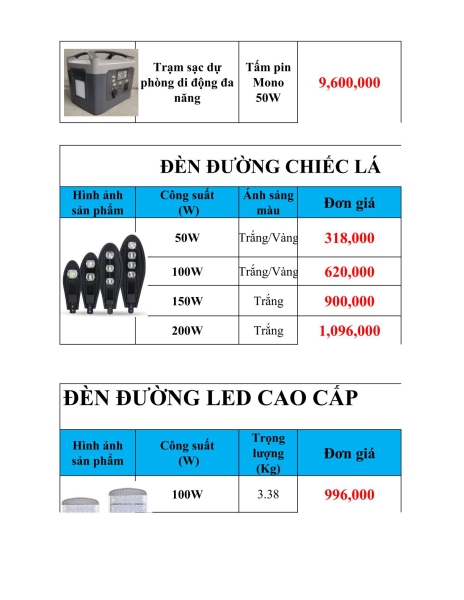 | | Trạm sạc dự phòng di động đa năng | Tấm pin Mono 50W | 9,600,000 |
|---|---|---|---|

ĐÈN ĐƯỜNG CHIẾC LÁ

| Hình ảnh sản phẩm | Công suất (W) | Ánh sáng màu | Đơn giá |
|---|---|---|---|
| | 50W | Trắng/Vàng | 318,000 |
| | 100W | Trắng/Vàng | 620,000 |
| | 150W | Trắng | 900,000 |
| | 200W | Trắng | 1,096,000 |

ĐÈN ĐƯỜNG LED CAO CẤP

| Hình ảnh sản phẩm | Công suất (W) | Trọng lượng (Kg) | Đơn giá |
|---|---|---|---|
| | 100W | 3.38 | 996,000 |